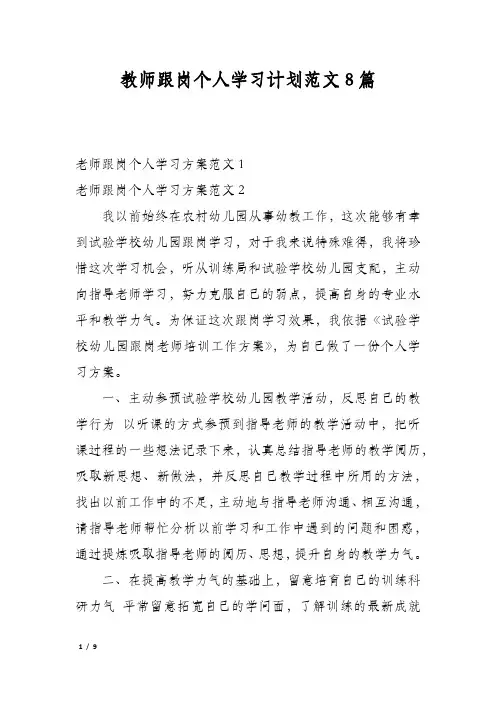 教师跟岗个人学习计划范文8篇

老师跟岗个人学习方案范文1

老师跟岗个人学习方案范文2

我以前始终在农村幼儿园从事幼教工作，这次能够有幸到试验学校幼儿园跟岗学习，对于我来说特殊难得，我将珍惜这次学习机会，听从训练局和试验学校幼儿园支配，主动向指导老师学习，努力克服自己的弱点，提高自身的专业水平和教学力气。为保证这次跟岗学习效果，我依据《试验学校幼儿园跟岗老师培训工作方案》，为自己做了一份个人学习方案。

一、主动参预试验学校幼儿园教学活动，反思自己的教学行为 以听课的方式参预到指导老师的教学活动中，把听课过程的一些想法记录下来，认真总结指导老师的教学阅历，吸取新思想、新做法，并反思自己教学过程中所用的方法，找出以前工作中的不足，主动地与指导老师沟通、相互沟通，请指导老师帮忙分析以前学习和工作中遇到的问题和困惑，通过提炼吸取指导老师的阅历、思想，提升自身的教学力气。

二、在提高教学力气的基础上，留意培育自己的训练科研力气 平常留意拓宽自己的学问面，了解训练的最新成就

1 / 9